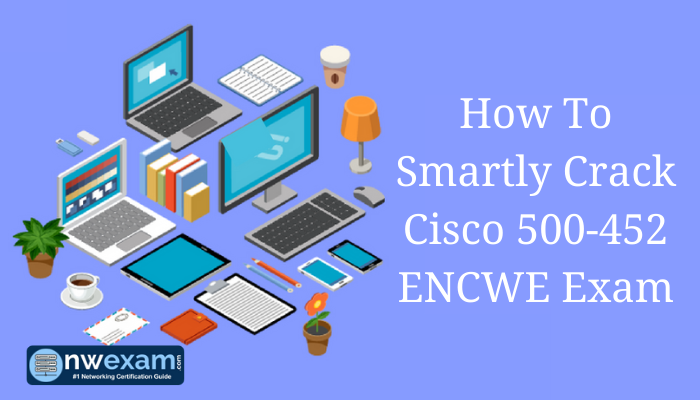 How To Smartly Crack Cisco 500-452 ENCWE Exam

nwexam.com
#1 Networking Certification Guide